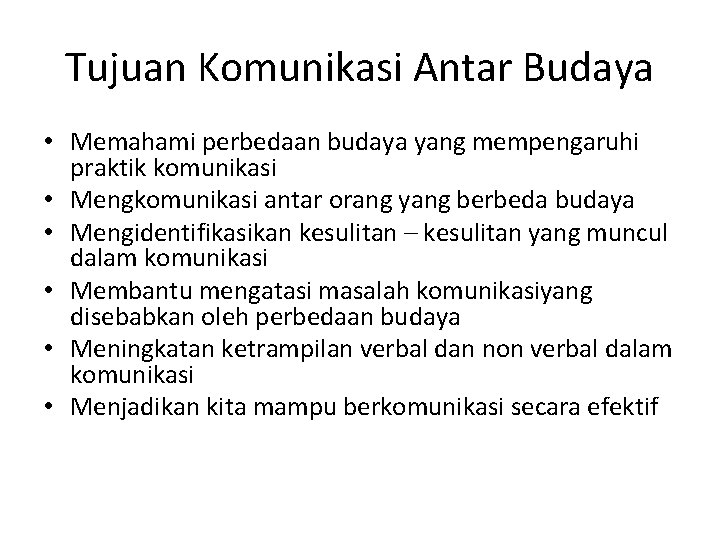 Tujuan Komunikasi Antar Budaya

• Memahami perbedaan budaya yang mempengaruhi praktik komunikasi
• Mengkomunikasi antar orang yang berbeda budaya
• Mengidentifikasikan kesulitan – kesulitan yang muncul dalam komunikasi
• Membantu mengatasi masalah komunikasiyang disebabkan oleh perbedaan budaya
• Meningkatan ketrampilan verbal dan non verbal dalam komunikasi
• Menjadikan kita mampu berkomunikasi secara efektif